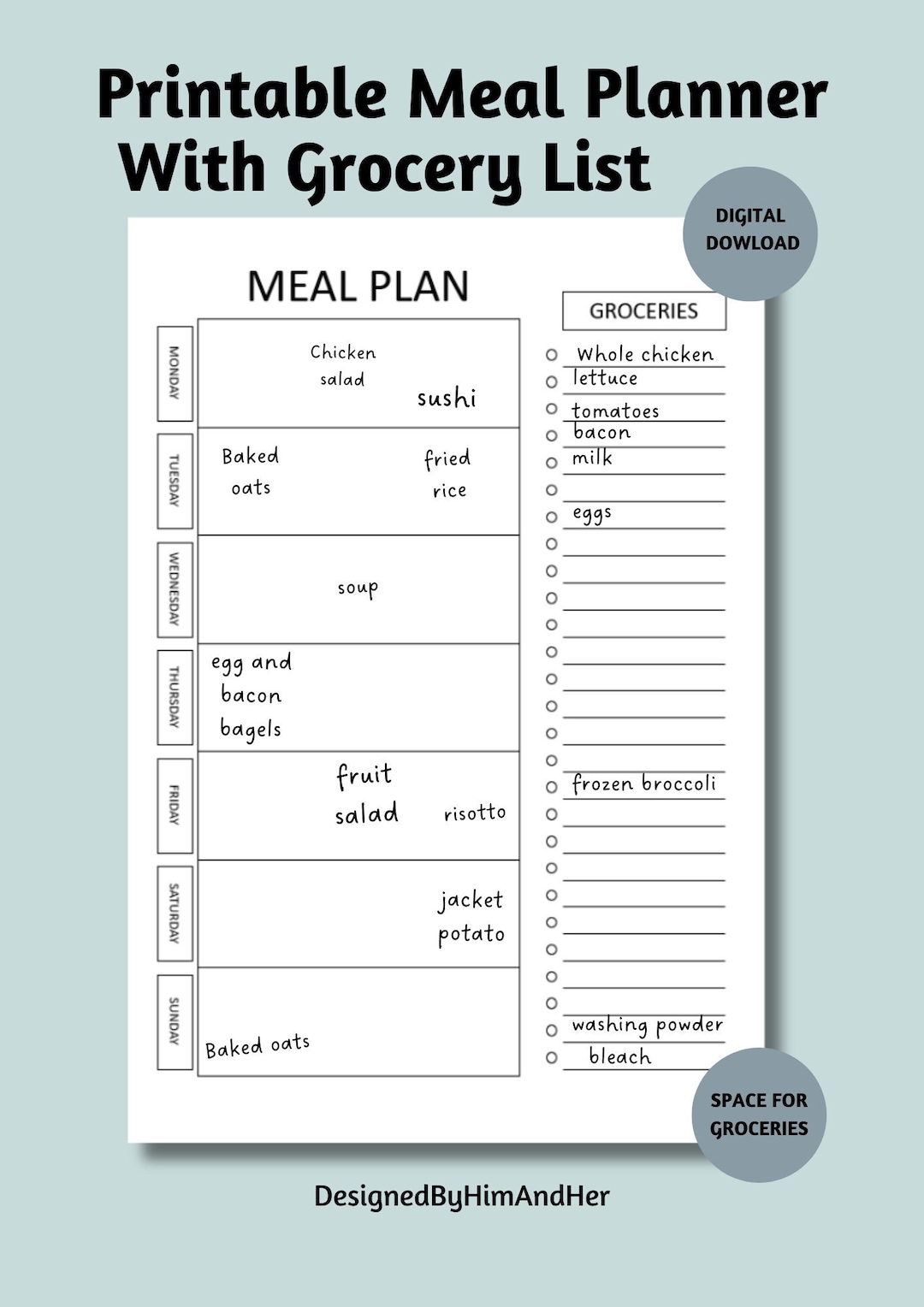 Printable Meal Planner With Grocery List

DIGITAL DOWLOAD

MEAL PLAN

MONDAY
Chicken salad
sushi

TUESDAY
Baked oats
fried rice

WEDNESDAY
soup

THURSDAY
egg and bacon bagels

FRIDAY
fruit salad
risotto

SATURDAY
jacket potato

SUNDAY
Baked oats

GROCERIES

Whole chicken
lettuce
tomatoes
bacon
milk

eggs

frozen broccoli

washing powder
bleach

SPACE FOR GROCERIES

DesignedByHimAndHer